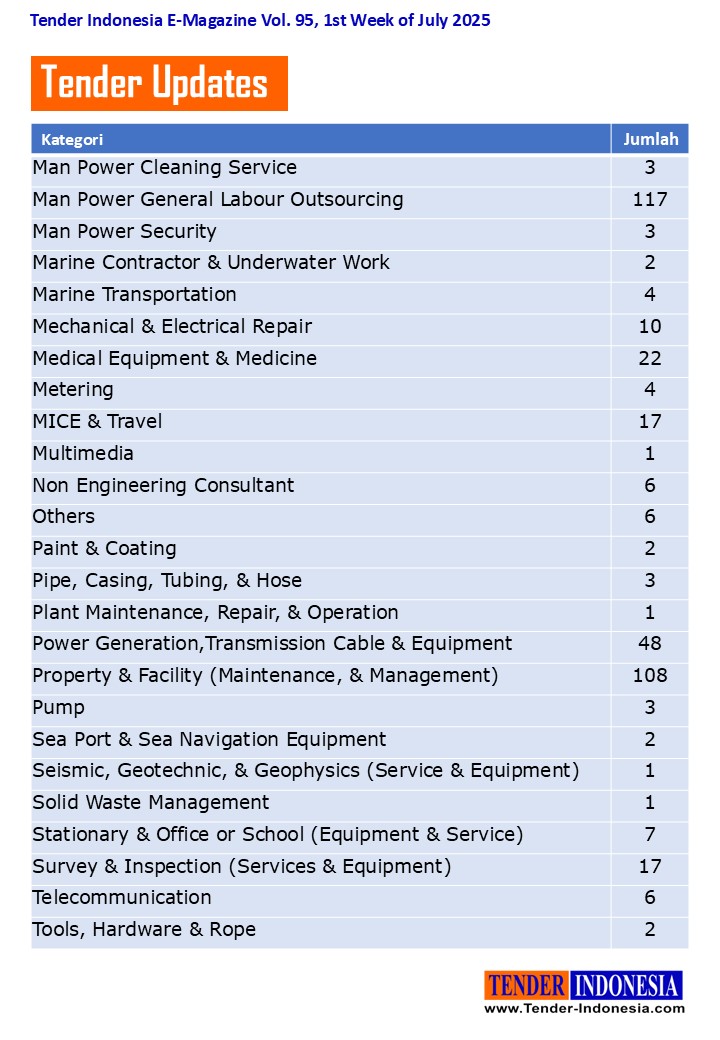 Tender Indonesia E-Magazine Vol. 95, 1st Week of July 2025

Tender Updates

| Kategori | Jumlah |
|---|---|
| Man Power Cleaning Service | 3 |
| Man Power General Labour Outsourcing | 117 |
| Man Power Security | 3 |
| Marine Contractor & Underwater Work | 2 |
| Marine Transportation | 4 |
| Mechanical & Electrical Repair | 10 |
| Medical Equipment & Medicine | 22 |
| Metering | 4 |
| MICE & Travel | 17 |
| Multimedia | 1 |
| Non Engineering Consultant | 6 |
| Others | 6 |
| Paint & Coating | 2 |
| Pipe, Casing, Tubing, & Hose | 3 |
| Plant Maintenance, Repair, & Operation | 1 |
| Power Generation,Transmission Cable & Equipment | 48 |
| Property & Facility (Maintenance, & Management) | 108 |
| Pump | 3 |
| Sea Port & Sea Navigation Equipment | 2 |
| Seismic, Geotechnic, & Geophysics (Service & Equipment) | 1 |
| Solid Waste Management | 1 |
| Stationary & Office or School (Equipment & Service) | 7 |
| Survey & Inspection (Services & Equipment) | 17 |
| Telecommunication | 6 |
| Tools, Hardware & Rope | 2 |

TENDER INDONESIA
www.Tender-Indonesia.com